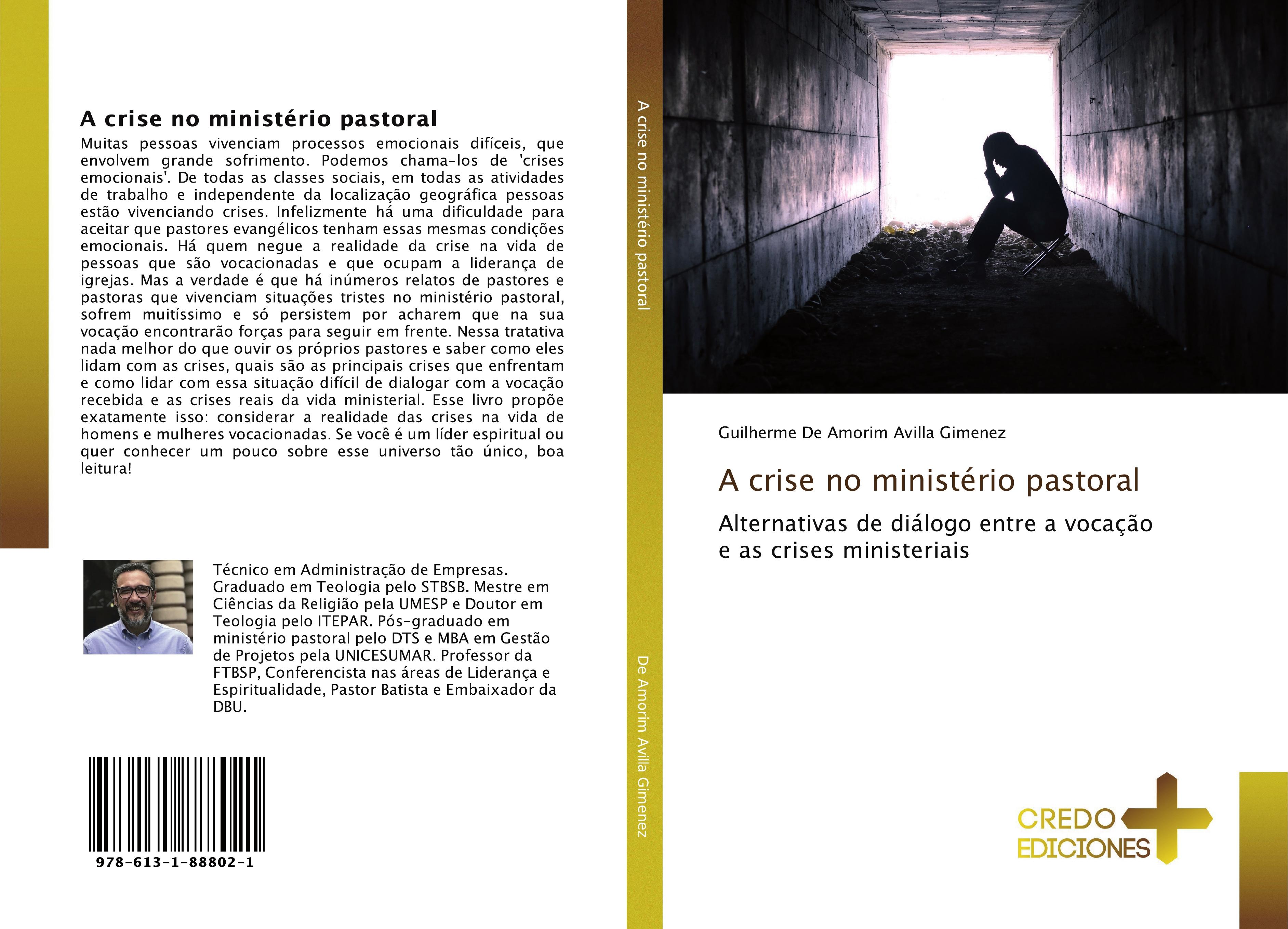 A crise no ministério pastoral

Muitas pessoas vivenciam processos emocionais difíceis, que envolvem grande sofrimento. Podemos chama-los de 'crises emocionais'. De todas as classes sociais, em todas as atividades de trabalho e independente da localização geográfica pessoas estão vivenciando crises. Infelizmente há uma dificuldade para aceitar que pastores evangélicos tenham essas mesmas condições emocionais. Há quem negue a realidade da crise na vida de pessoas que são vocacionadas e que ocupam a liderança de igrejas. Mas a verdade é que há inúmeros relatos de pastores e pastoras que vivenciam situações tristes no ministério pastoral, sofrem muitíssimo e só persistem por acharem que na sua vocação encontrarão forças para seguir em frente. Nessa tratativa nada melhor do que ouvir os próprios pastores e saber como eles lidam com as crises, quais são as principais crises que enfrentam e como lidar com essa situação difícil de dialogar com a vocação recebida e as crises reais da vida ministerial. Esse livro propõe exatamente isso: considerar a realidade das crises na vida de homens e mulheres vocacionadas. Se você é um líder espiritual ou quer conhecer um pouco sobre esse universo tão único, boa leitura!

Técnico em Administração de Empresas. Graduado em Teologia pelo STBSB. Mestre em Ciências da Religião pela UMESP e Doutor em Teologia pelo ITEPAR. Pós-graduado em ministério pastoral pelo DTS e MBA em Gestão de Projetos pela UNICESUMAR. Professor da FTBSP, Conferencista nas áreas de Liderança e Espiritualidade, Pastor Batista e Embaixador da DBU.

978-613-1-88802-1

A crise no ministério pastoral

De Amorim Avilla Gimenez

Guilherme De Amorim Avilla Gimenez

A crise no ministério pastoral

Alternativas de diálogo entre a vocação e as crises ministeriais

CREDO
EDICIONES